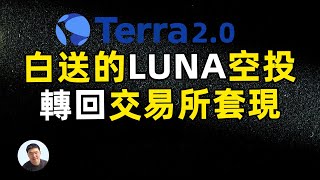 Terra 2.0

白送的LUNA空投

轉回交易所套現